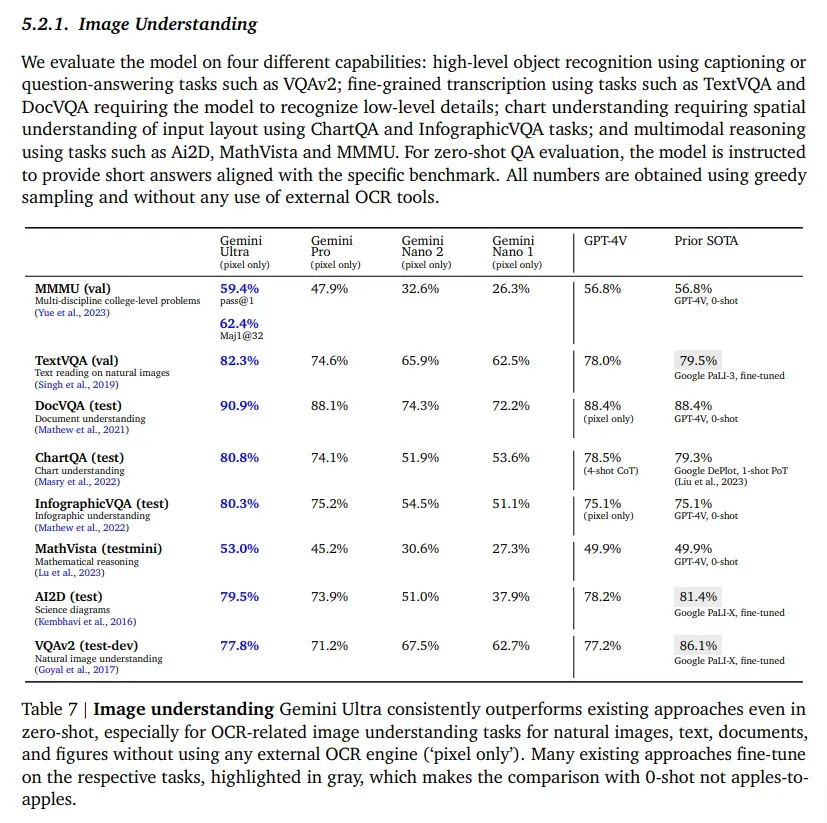 5.2.1. Image Understanding

We evaluate the model on four different capabilities: high-level object recognition using captioning or question-answering tasks such as VQAv2; fine-grained transcription using tasks such as TextVQA and DocVQA requiring the model to recognize low-level details; chart understanding requiring spatial understanding of input layout using ChartQA and InfographicVQA tasks; and multimodal reasoning using tasks such as Ai2D, MathVista and MMMU. For zero-shot QA evaluation, the model is instructed to provide short answers aligned with the specific benchmark. All numbers are obtained using greedy sampling and without any use of external OCR tools.

| | Gemini Ultra (pixel only) | Gemini Pro (pixel only) | Gemini Nano 2 (pixel only) | Gemini Nano 1 (pixel only) | GPT-4V | Prior SOTA |
|---|---|---|---|---|---|---|
| MMMU (val) Multi-discipline college-level problems (Yue et al., 2023) | 59.4% pass@1 62.4% Maj1@32 | 47.9% | 32.6% | 26.3% | 56.8% | 56.8% GPT-4V, 0-shot |
| TextVQA (val) Text reading on natural images (Singh et al., 2019) | 82.3% | 74.6% | 65.9% | 62.5% | 78.0% | 79.5% Google PaLI-3, fine-tuned |
| DocVQA (test) Document understanding (Mathew et al., 2021) | 90.9% | 88.1% | 74.3% | 72.2% | 88.4% (pixel only) | 88.4% GPT-4V, 0-shot |
| ChartQA (test) Chart understanding (Masry et al., 2022) | 80.8% | 74.1% | 51.9% | 53.6% | 78.5% (4-shot CoT) | 79.3% Google DePlot, 1-shot PoT (Liu et al., 2023) |
| InfographicVQA (test) Infographic understanding (Mathew et al., 2022) | 80.3% | 75.2% | 54.5% | 51.1% | 75.1% (pixel only) | 75.1% GPT-4V, 0-shot |
| MathVista (testmini) Mathematical reasoning (Lu et al., 2023) | 53.0% | 45.2% | 30.6% | 27.3% | 49.9% | 49.9% GPT-4V, 0-shot |
| AI2D (test) Science diagrams (Kembhavi et al., 2016) | 79.5% | 73.9% | 51.0% | 37.9% | 78.2% | 81.4% Google PaLI-X, fine-tuned |
| VQAv2 (test-dev) Natural image understanding (Goyal et al., 2017) | 77.8% | 71.2% | 67.5% | 62.7% | 77.2% | 86.1% Google PaLI-X, fine-tuned |

Table 7 | Image understanding Gemini Ultra consistently outperforms existing approaches even in zero-shot, especially for OCR-related image understanding tasks for natural images, text, documents, and figures without using any external OCR engine ('pixel only'). Many existing approaches fine-tune on the respective tasks, highlighted in gray, which makes the comparison with 0-shot not apples-to-apples.